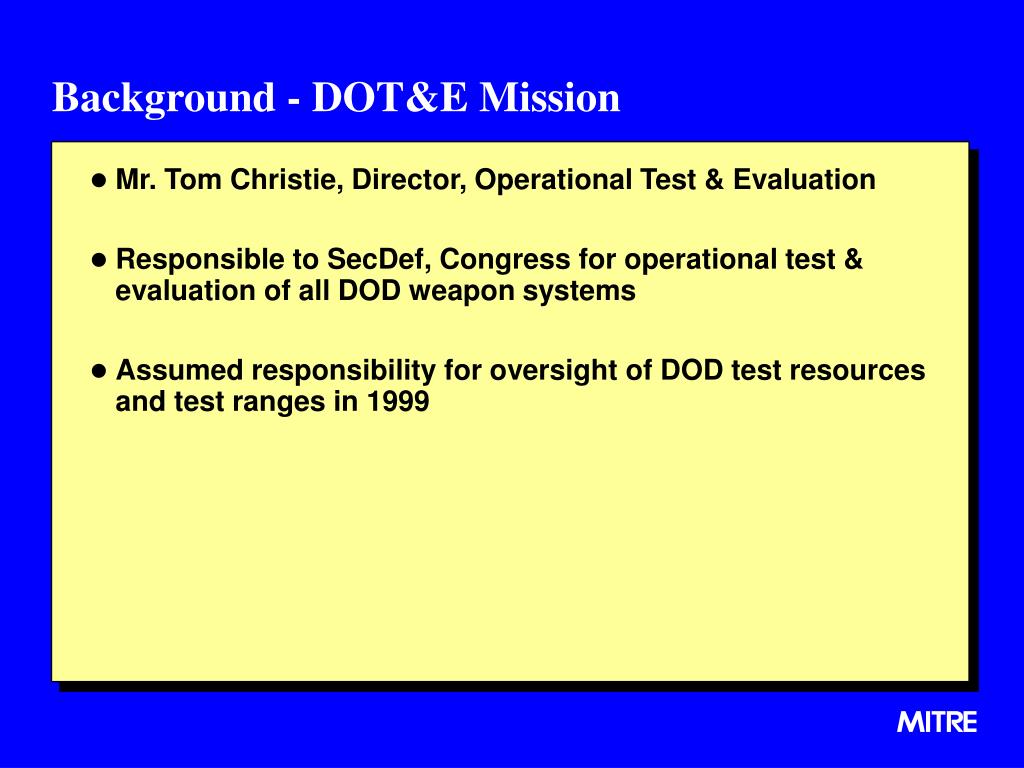 Background - DOT&E Mission

● Mr. Tom Christie, Director, Operational Test & Evaluation

● Responsible to SecDef, Congress for operational test & evaluation of all DOD weapon systems

● Assumed responsibility for oversight of DOD test resources and test ranges in 1999

MITRE